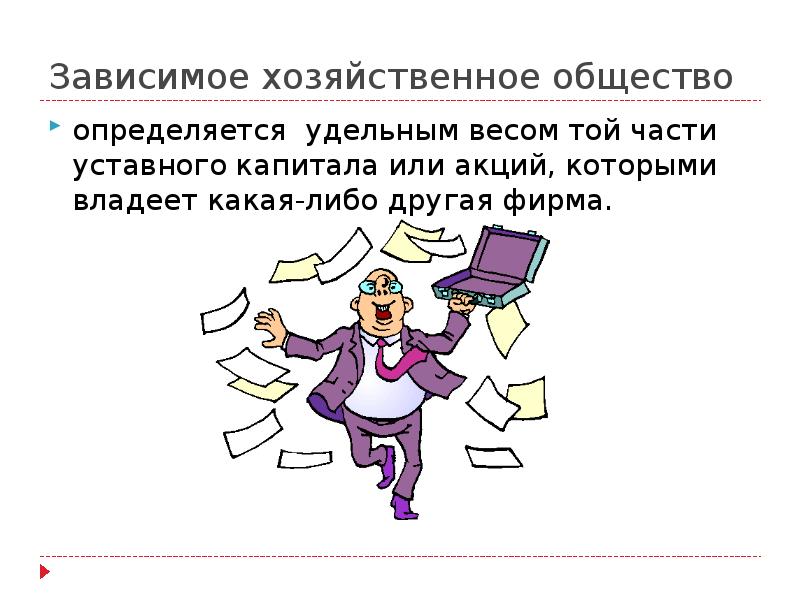 Зависимое хозяйственное общество

определяется удельным весом той части уставного капитала или акций, которыми владеет какая-либо другая фирма.